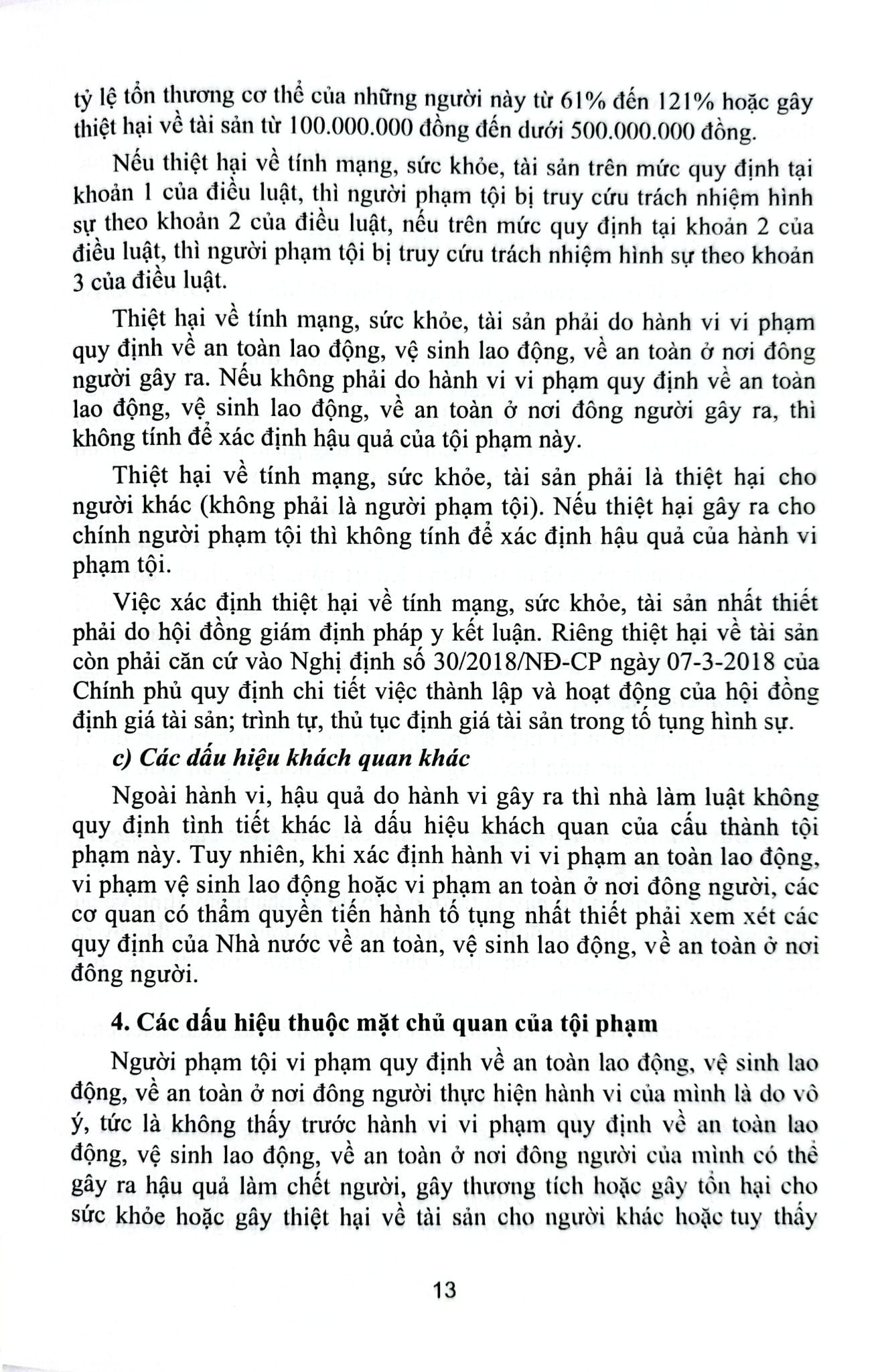 tỷ lệ tổn thương cơ thể của những người này từ 61% đến 121% hoặc gây thiệt hại về tài sản từ 100.000.000 đồng đến dưới 500.000.000 đồng.

Nếu thiệt hại về tính mạng, sức khỏe, tài sản trên mức quy định tại khoản 1 của điều luật, thì người phạm tội bị truy cứu trách nhiệm hình sự theo khoản 2 của điều luật, nếu trên mức quy định tại khoản 2 của điều luật, thì người phạm tội bị truy cứu trách nhiệm hình sự theo khoản 3 của điều luật.

Thiệt hại về tính mạng, sức khỏe, tài sản phải do hành vi vi phạm quy định về an toàn lao động, vệ sinh lao động, về an toàn ở nơi đông người gây ra. Nếu không phải do hành vi vi phạm quy định về an toàn lao động, vệ sinh lao động, về an toàn ở nơi đông người gây ra, thì không tính để xác định hậu quả của tội phạm này.

Thiệt hại về tính mạng, sức khỏe, tài sản phải là thiệt hại cho người khác (không phải là người phạm tội). Nếu thiệt hại gây ra cho chính người phạm tội thì không tính để xác định hậu quả của hành vi phạm tội.

Việc xác định thiệt hại về tính mạng, sức khỏe, tài sản nhất thiết phải do hội đồng giám định pháp y kết luận. Riêng thiệt hại về tài sản còn phải căn cứ vào Nghị định số 30/2018/NĐ-CP ngày 07-3-2018 của Chính phủ quy định chi tiết việc thành lập và hoạt động của hội đồng định giá tài sản; trình tự, thủ tục định giá tài sản trong tố tụng hình sự.

c) Các dấu hiệu khách quan khác

Ngoài hành vi, hậu quả do hành vi gây ra thì nhà làm luật không quy định tình tiết khác là dấu hiệu khách quan của cấu thành tội phạm này. Tuy nhiên, khi xác định hành vi vi phạm an toàn lao động, vi phạm vệ sinh lao động hoặc vi phạm an toàn ở nơi đông người, các cơ quan có thẩm quyền tiến hành tố tụng nhất thiết phải xem xét các quy định của Nhà nước về an toàn, vệ sinh lao động, về an toàn ở nơi đông người.

4. Các dấu hiệu thuộc mặt chủ quan của tội phạm

Người phạm tội vi phạm quy định về an toàn lao động, vệ sinh lao động, về an toàn ở nơi đông người thực hiện hành vi của mình là do vô ý, tức là không thấy trước hành vi vi phạm quy định về an toàn lao động, vệ sinh lao động, về an toàn ở nơi đông người của mình có thể gây ra hậu quả làm chết người, gây thương tích hoặc gây tổn hại cho sức khỏe hoặc gây thiệt hại về tài sản cho người khác hoặc tuy thấy

13